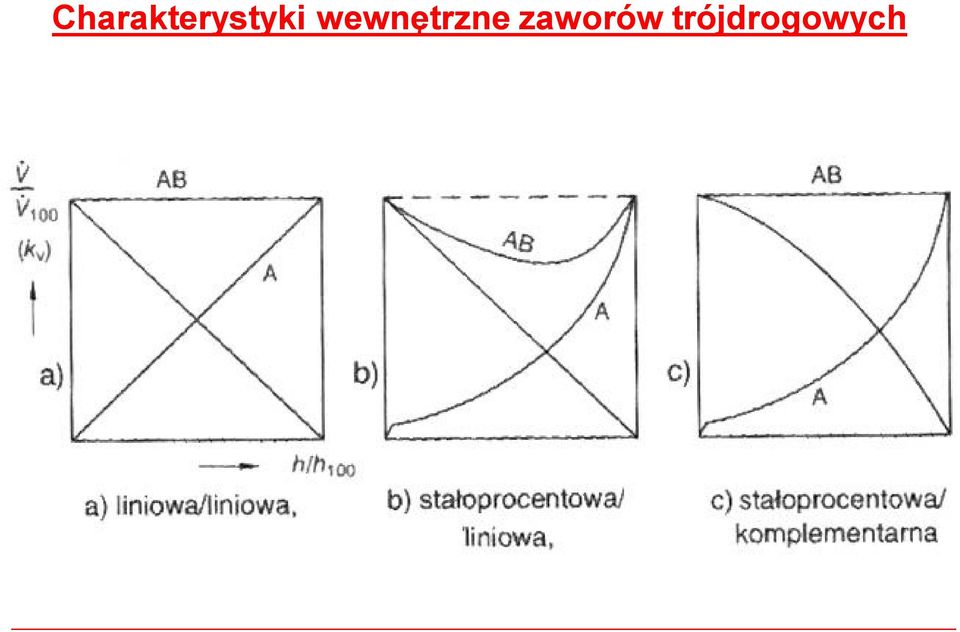 Charakterystyki wewnętrzne zaworów trójdrogowych

$\frac{\dot{V}}{\dot{V}_{100}}$
$(k_v)$

AB

A

a)

$h/h_{100}$

AB

A

b)

AB

A

c)

a) liniowa/liniowa,

b) stałoprocentowa/ liniowa,

c) stałoprocentowa/ komplementarna